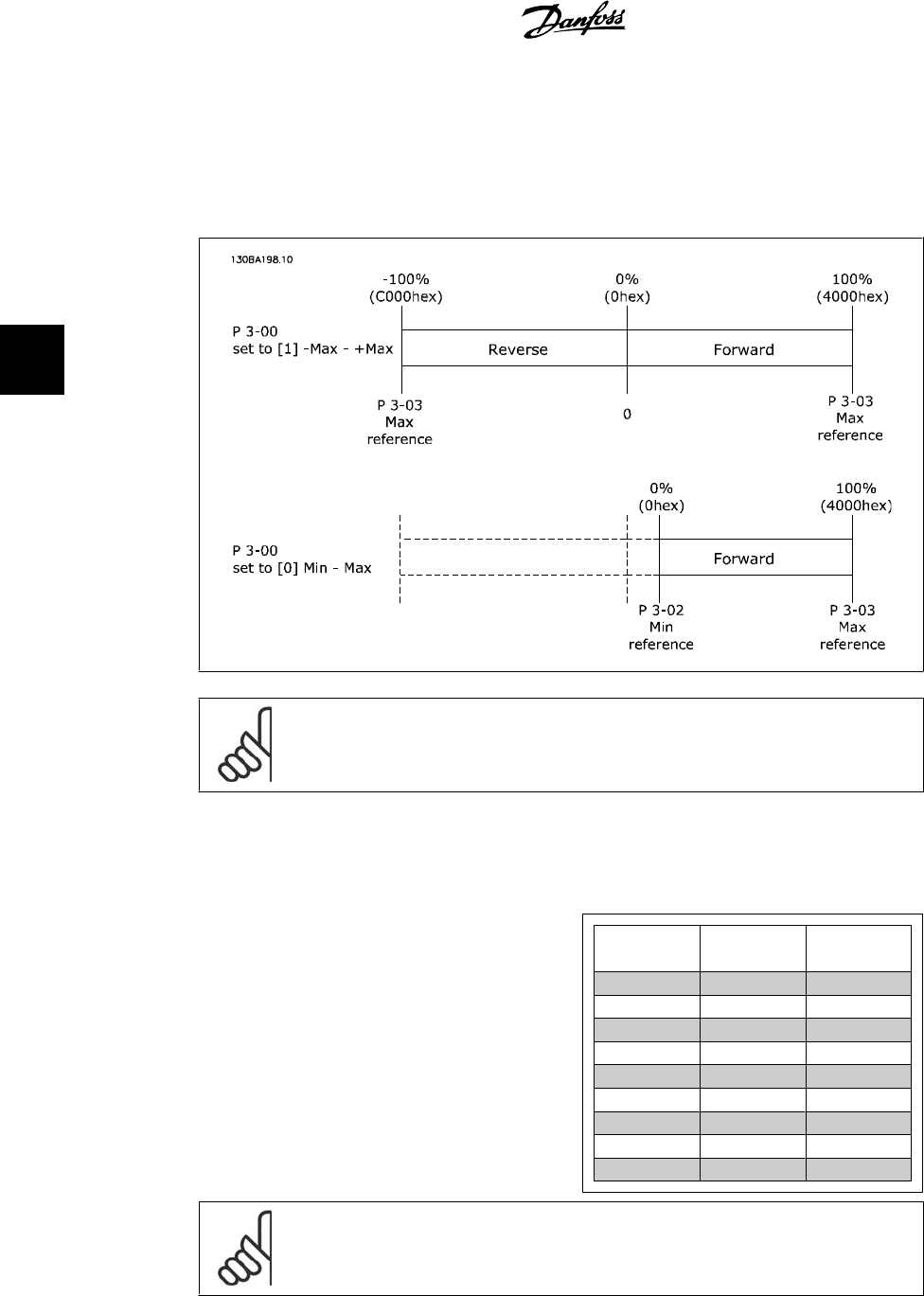 Danfoss

130BA198.10

-100%
(C000hex)

0%
(0hex)

100%
(4000hex)

P 3-00
set to [1] -Max - +Max

Reverse

Forward

P 3-03
Max
reference

0

P 3-03
Max
reference

0%
(0hex)

100%
(4000hex)

P 3-00
set to [0] Min - Max

Forward

P 3-02
Min
reference

P 3-03
Max
reference